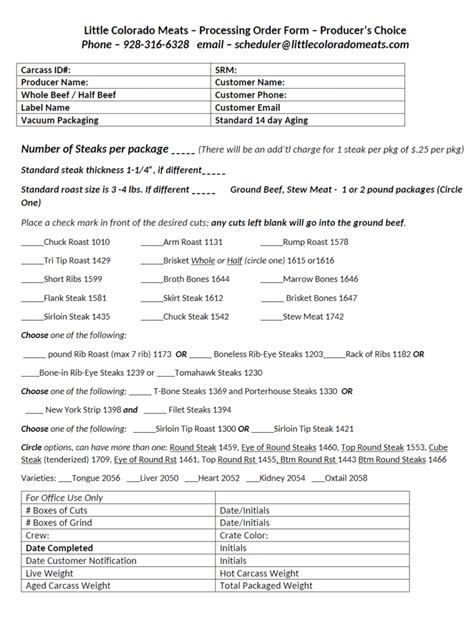 Little Colorado Meats – Processing Order Form – Producer's Choice
Phone – 928-316-6328 email – scheduler@littlecoloradomeats.com

| Carcass ID#: | SRM: |
|---|---|
| Producer Name: | Customer Name: |
| Whole Beef / Half Beef | Customer Phone: |
| Label Name | Customer Email |
| Vacuum Packaging | Standard 14 day Aging |

Number of Steaks per package _____ (There will be an add'tl charge for 1 steak per pkg of $.25 per pkg)

Standard steak thickness 1-1/4", if different_____

Standard roast size is 3 -4 lbs. If different _____ Ground Beef, Stew Meat - 1 or 2 pound packages (Circle One)

Place a check mark in front of the desired cuts; any cuts left blank will go into the ground beef.

_____Chuck Roast 1010 _____Arm Roast 1131 _____Rump Roast 1578

_____Tri Tip Roast 1429 _____Brisket Whole or Half (circle one) 1615 or1616

_____Short Ribs 1599 _____Broth Bones 1644 _____Marrow Bones 1646

_____Flank Steak 1581 _____Skirt Steak 1612 _____ Brisket Bones 1647

_____Sirloin Steak 1435 _____Chuck Steak 1542 _____Stew Meat 1742

Choose one of the following:

_____ pound Rib Roast (max 7 rib) 1173 OR _____ Boneless Rib-Eye Steaks 1203_____Rack of Ribs 1182 OR

____Bone-in Rib-Eye Steaks 1239 or ____Tomahawk Steaks 1230

Choose one of the following: _____ T-Bone Steaks 1369 and Porterhouse Steaks 1330 OR

____ New York Strip 1398 and _____ Filet Steaks 1394

Choose one of the following: _____Sirloin Tip Roast 1300 OR _____Sirloin Tip Steak 1421

Circle options, can have more than one: Round Steak 1459, Eye of Round Steaks 1460, Top Round Steak 1553, Cube Steak (tenderized) 1709, Eye of Round Rst 1461, Top Round Rst 1455, Btm Round Rst 1443 Btm Round Steaks 1466

Varieties: ___Tongue 2056 ___Liver 2050 ___Heart 2052 ___Kidney 2054 ___Oxtail 2058

| For Office Use Only | |
|---|---|
| # Boxes of Cuts | Date/Initials |
| # Boxes of Grind | Date/Initials |
| Crew: | Crate Color: |
| Date Completed | Initials |
| Date Customer Notification | Initials |
| Live Weight | Hot Carcass Weight |
| Aged Carcass Weight | Total Packaged Weight |